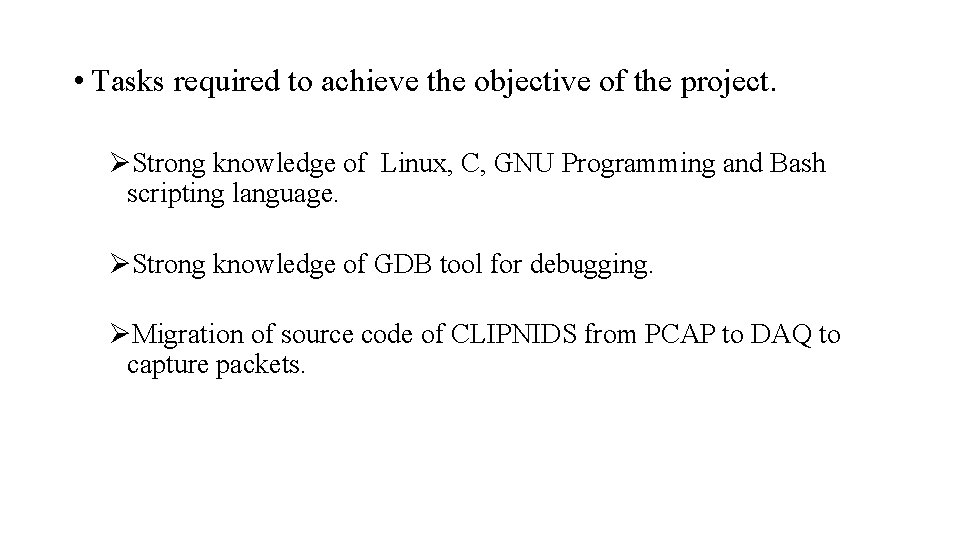 • Tasks required to achieve the objective of the project.

➢Strong knowledge of Linux, C, GNU Programming and Bash scripting language.

➢Strong knowledge of GDB tool for debugging.

➢Migration of source code of CLIPNIDS from PCAP to DAQ to capture packets.